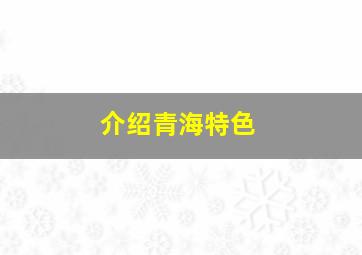 介绍青海特色